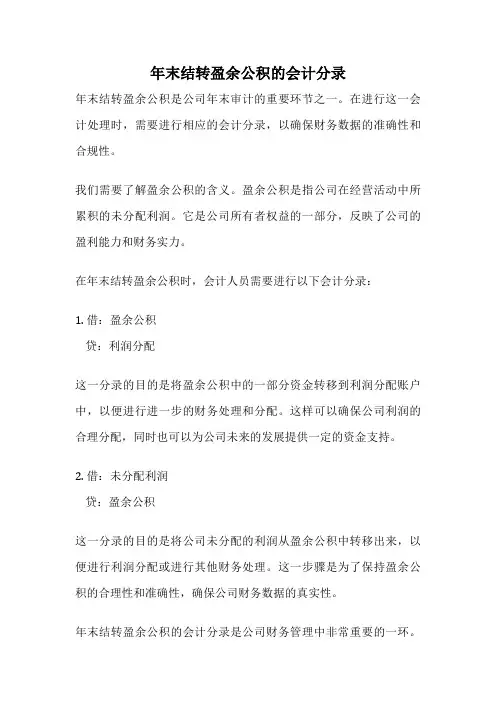 年末结转盈余公积的会计分录

年末结转盈余公积是公司年末审计的重要环节之一。在进行这一会计处理时，需要进行相应的会计分录，以确保财务数据的准确性和合规性。

我们需要了解盈余公积的含义。盈余公积是指公司在经营活动中所累积的未分配利润。它是公司所有者权益的一部分，反映了公司的盈利能力和财务实力。

在年末结转盈余公积时，会计人员需要进行以下会计分录：

1. 借：盈余公积
贷：利润分配

这一分录的目的是将盈余公积中的一部分资金转移到利润分配账户中，以便进行进一步的财务处理和分配。这样可以确保公司利润的合理分配，同时也可以为公司未来的发展提供一定的资金支持。

2. 借：未分配利润
贷：盈余公积

这一分录的目的是将公司未分配的利润从盈余公积中转移出来，以便进行利润分配或进行其他财务处理。这一步骤是为了保持盈余公积的合理性和准确性，确保公司财务数据的真实性。

年末结转盈余公积的会计分录是公司财务管理中非常重要的一环。